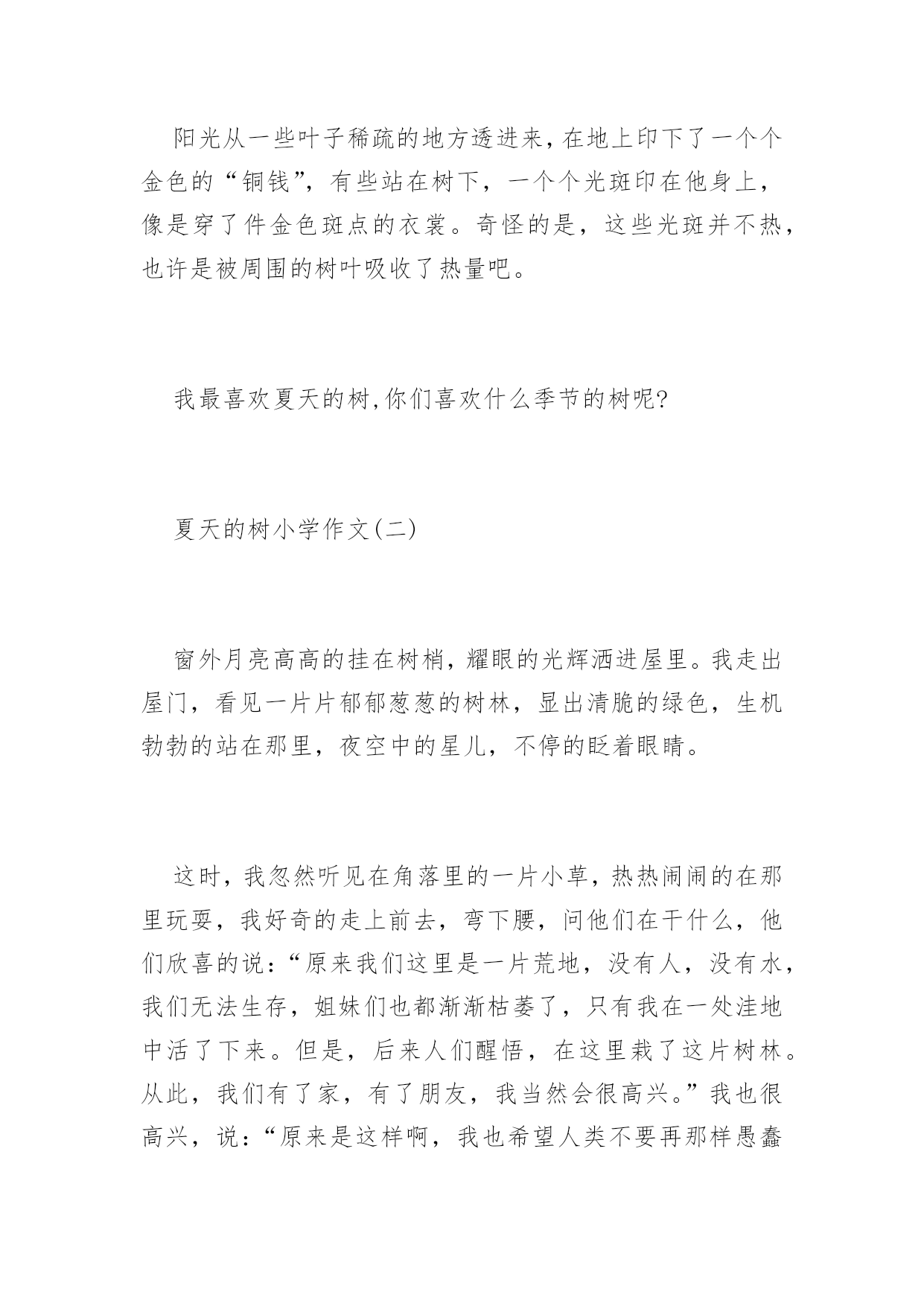 阳光从一些叶子稀疏的地方透进来,在地上印下了一个个金色的“铜钱”,有些站在树下,一个个光斑印在他身上,像是穿了件金色斑点的衣裳。奇怪的是,这些光斑并不热,也许是被周围的树叶吸收了热量吧。

我最喜欢夏天的树,你们喜欢什么季节的树呢?

夏天的树小学作文(二)

窗外月亮高高的挂在树梢,耀眼的光辉洒进屋里。我走出屋门,看见一片片郁郁葱葱的树林,显出清脆的绿色,生机勃勃的站在那里,夜空中的星儿,不停的眨着眼睛。

这时,我忽然听见在角落里的一片小草,热热闹闹的在那里玩耍,我好奇的走上前去,弯下腰,问他们在干什么,他们欣喜的说:“原来我们这里是一片荒地,没有人,没有水,我们无法生存,姐妹们也都渐渐枯萎了,只有我在一处洼地中活了下来。但是,后来人们醒悟,在这里栽了这片树林。从此,我们有了家,有了朋友,我当然会很高兴。”我也很高兴,说:“原来是这样啊,我也希望人类不要再那样愚蠢